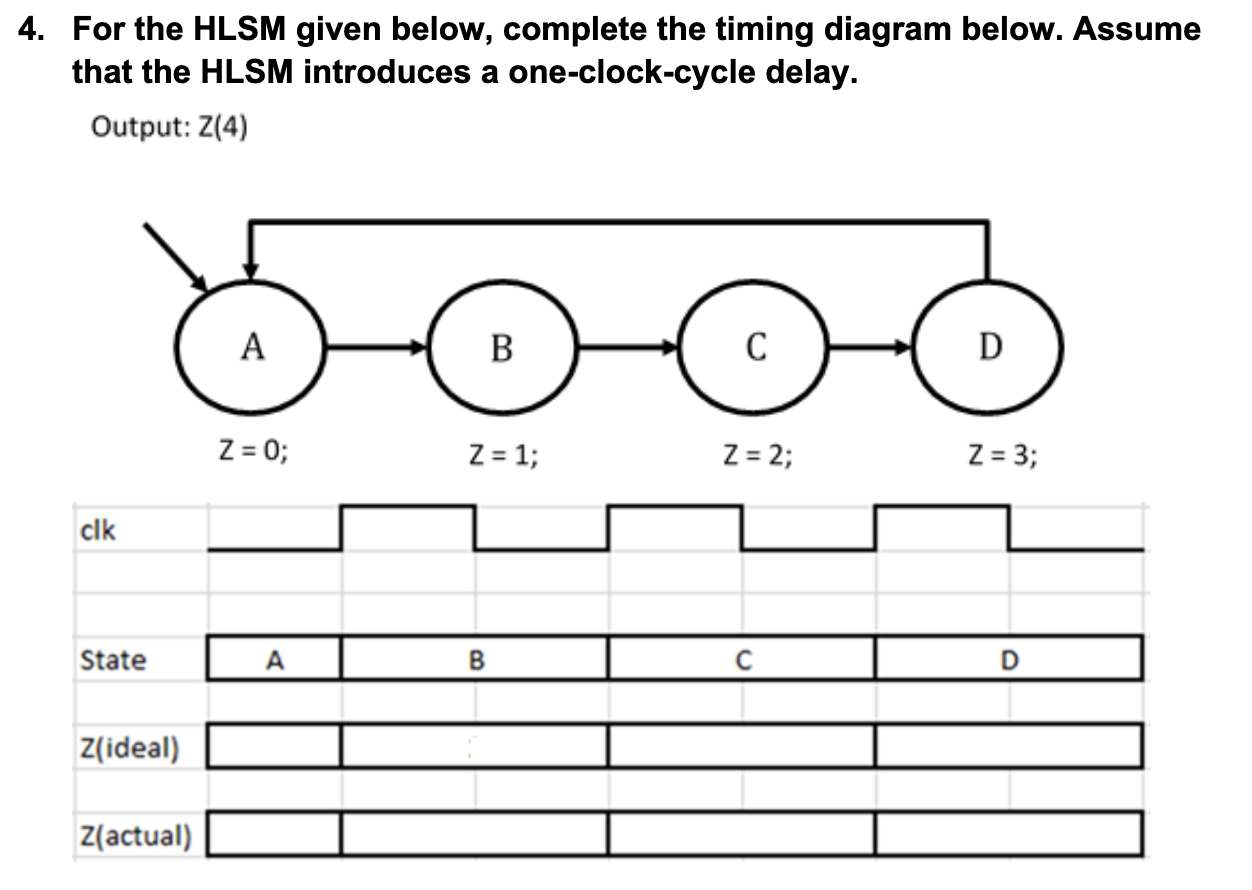 4. For the HLSM given below, complete the timing diagram below. Assume that the HLSM introduces a one-clock-cycle delay.

Output: Z(4)

A

B

C

D

Z = 0;

Z = 1;

Z = 2;

Z = 3;

clk

State A B C D

Z(ideal)

Z(actual)